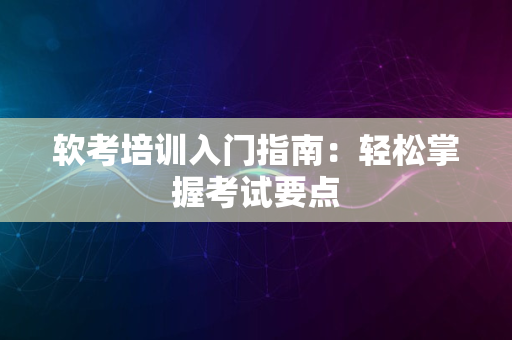 软考培训入门指南：轻松掌握考试要点